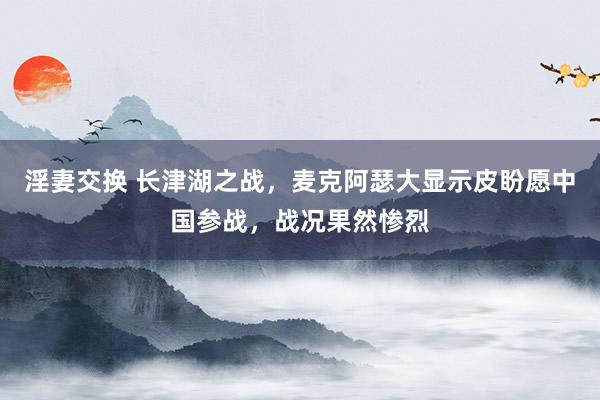 淫妻交换 长津湖之战，麦克阿瑟大显示皮盼愿中国参战，战况果然惨烈